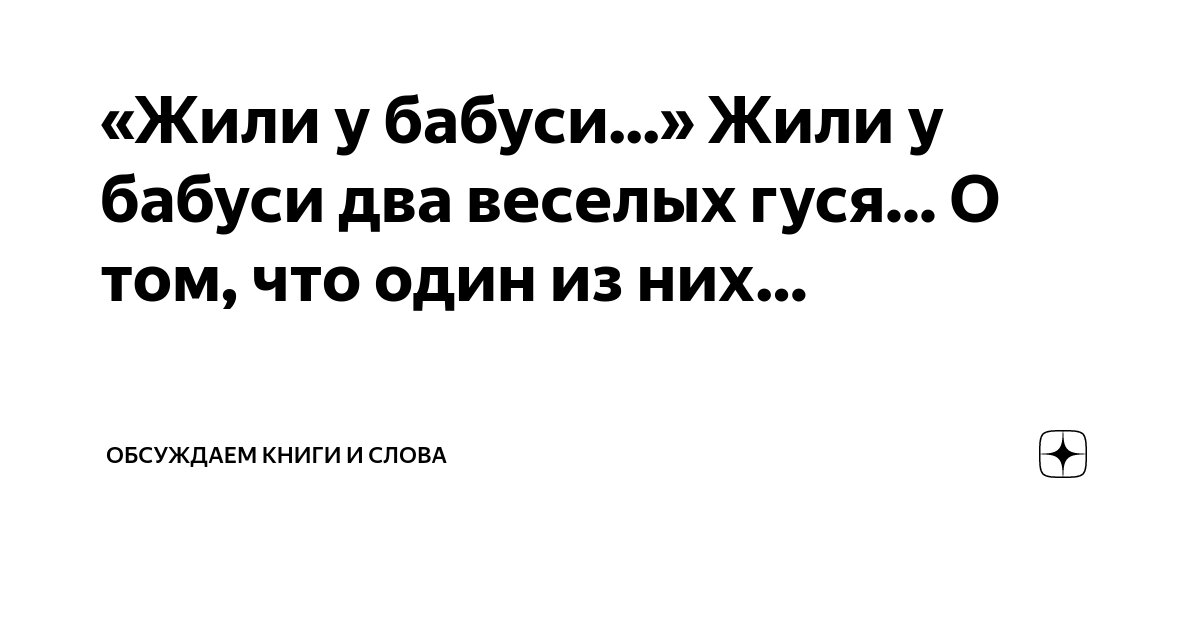 «Жили у бабуси...» Жили у бабуси два веселых гуся... О том, что один из них...

ОБСУЖДАЕМ КНИГИ И СЛОВА